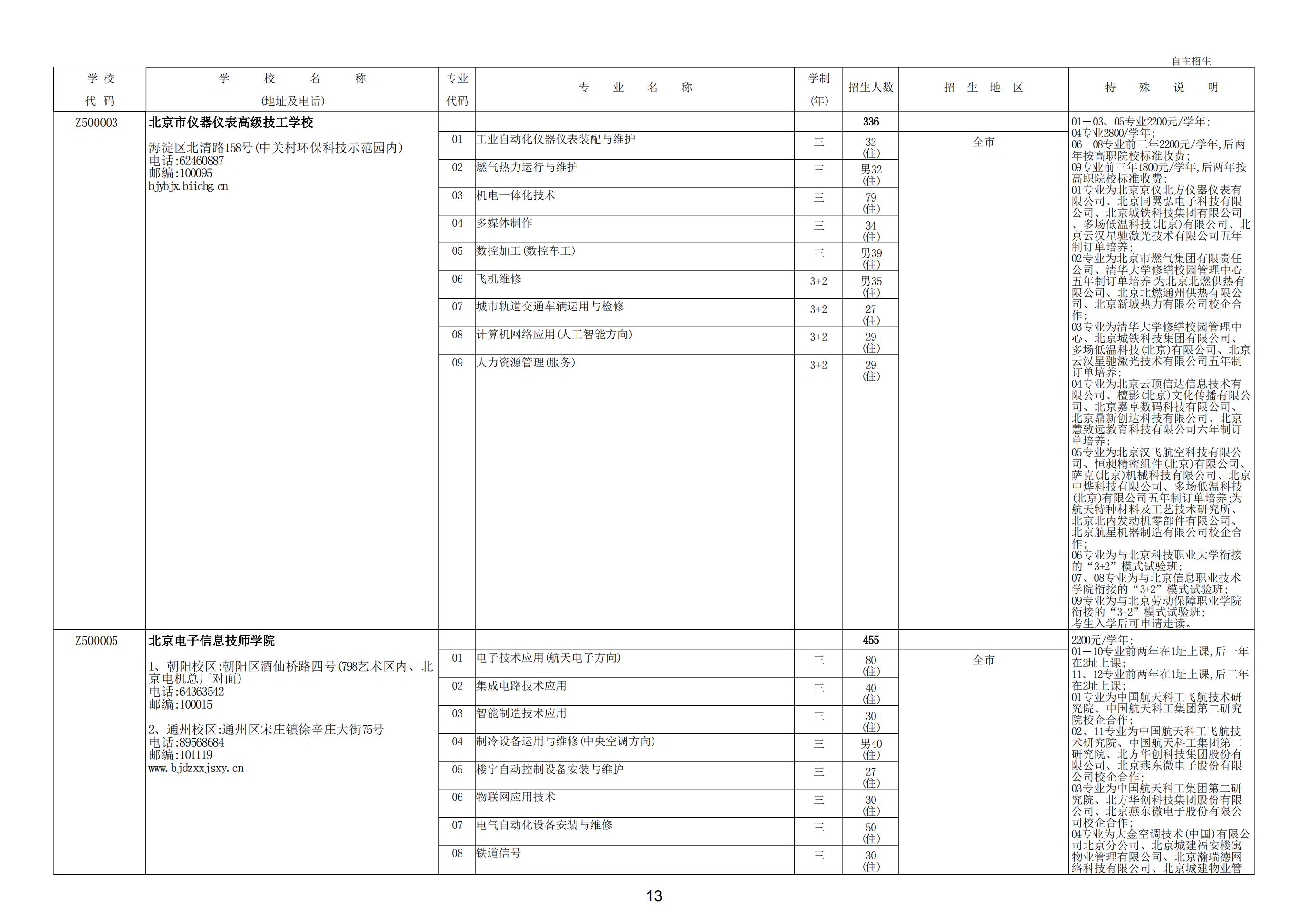 自主招生

| 学校代码 | 学校名称(地址及电话) | 专业代码 | 专业名称 | 学制(年) | 招生人数 | 招生地区 | 特殊说明 |
|---|---|---|---|---|---|---|---|
| Z500003 | 北京市仪器仪表高级技工学校 海淀区北清路158号(中关村环保科技示范园内) 电话:62460887 邮编:100095 bjybjx.biichg.cn | | | | 336 | | 01—03、05专业2200元/学年;04专业2800/学年;06—08专业前三年2200元/学年,后两年按高职院校标准收费;09专业前三年1800元/学年,后两年按高职院校标准收费;01专业为北京京仪北方仪器仪表有限公司、北京同翼弘电子科技有限公司、北京城铁科技集团有限公司、多场低温科技(北京)有限公司、北京云汉星驰激光技术有限公司五年制订单培养;02专业为北京市燃气集团有限责任公司、清华大学修缮校园管理中心五年制订单培养;为北京北燃供热有限公司、北京北燃通州供热有限公司、北京新城热力有限公司校企合作;03专业为清华大学修缮校园管理中心、北京城铁科技集团有限公司、多场低温科技(北京)有限公司、北京云汉星驰激光技术有限公司五年制订单培养;04专业为北京云顶信达信息技术有限公司、檀影(北京)文化传播有限公司、北京嘉卓数码科技有限公司、北京鼎新创达科技有限公司、北京慧致远教育科技有限公司六年制订单培养;05专业为北京汉飞航空科技有限公司、恒昶精密组件(北京)有限公司、萨克(北京)机械科技有限公司、北京中烨科技有限公司、多场低温科技(北京)有限公司五年制订单培养;为航天特种材料及工艺技术研究所、北京北内发动机零部件有限公司、北京航星机器制造有限公司校企合作;06专业为与北京科技职业大学衔接的“3+2”模式试验班;07、08专业为与北京信息职业技术学院衔接的“3+2”模式试验班;09专业为与北京劳动保障职业学院衔接的“3+2”模式试验班;考生入学后可申请走读。 |
| | | 01 | 工业自动化仪器仪表装配与维护 | 三 | 32(住) | 全市 | |
| | | 02 | 燃气热力运行与维护 | 三 | 男32(住) | | |
| | | 03 | 机电一体化技术 | 三 | 79(住) | | |
| | | 04 | 多媒体制作 | 三 | 34(住) | | |
| | | 05 | 数控加工(数控车工) | 三 | 男39(住) | | |
| | | 06 | 飞机维修 | 3+2 | 男35(住) | | |
| | | 07 | 城市轨道交通车辆运用与检修 | 3+2 | 27(住) | | |
| | | 08 | 计算机网络应用(人工智能方向) | 3+2 | 29(住) | | |
| | | 09 | 人力资源管理(服务) | 3+2 | 29(住) | | |
| Z500005 | 北京电子信息技师学院 1、朝阳校区:朝阳区酒仙桥路四号(798艺术区内、北京电机总厂对面) 电话:64363542 邮编:100015 2、通州校区:通州区宋庄镇徐辛庄大街75号 电话:89568684 邮编:101119 www.bjdzxxjsxy.cn | | | | 455 | | 2200元/学年;01—10专业前两年在1址上课,后一年在2址上课;11、12专业前两年在1址上课,后三年在2址上课;01专业为中国航天科工飞航技术研究院、中国航天科工集团第二研究院校企合作;02、11专业为中国航天科工飞航技术研究院、中国航天科工集团第二研究院、北方华创科技集团股份有限公司、北京燕东微电子股份有限公司校企合作;03专业为中国航天科工集团第二研究院、北方华创科技集团股份有限公司、北京燕东微电子股份有限公司校企合作;04专业为大金空调技术(中国)有限公司北京分公司、北京城建福安楼寓物业管理有限公司、北京瀚瑞德网络科技有限公司、北京城建物业管 |
| | | 01 | 电子技术应用(航天电子方向) | 三 | 80(住) | 全市 | |
| | | 02 | 集成电路技术应用 | 三 | 40(住) | | |
| | | 03 | 智能制造技术应用 | 三 | 30(住) | | |
| | | 04 | 制冷设备运用与维修(中央空调方向) | 三 | 男40(住) | | |
| | | 05 | 楼宇自动控制设备安装与维护 | 三 | 27(住) | | |
| | | 06 | 物联网应用技术 | 三 | 30(住) | | |
| | | 07 | 电气自动化设备安装与维修 | 三 | 50(住) | | |
| | | 08 | 铁道信号 | 三 | 30(住) | | |

13